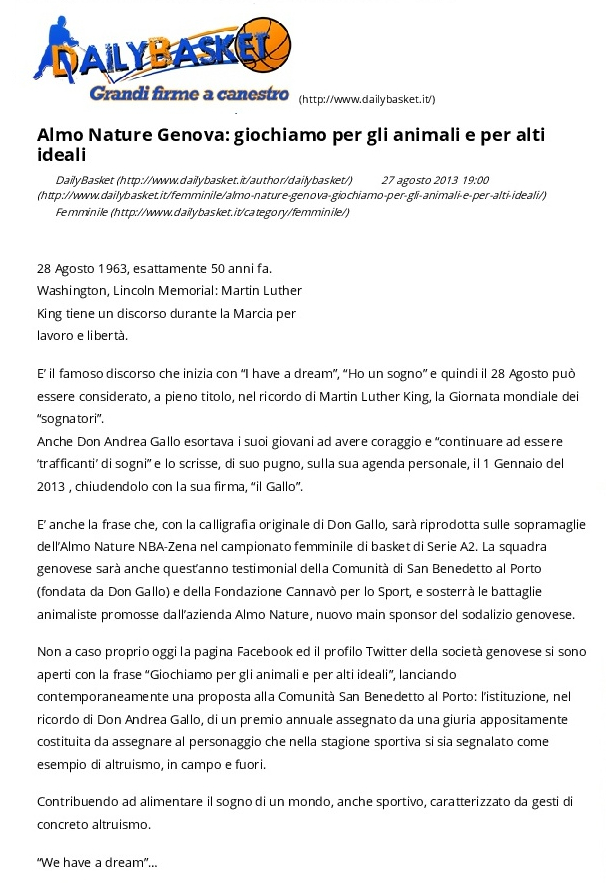 DAILYBASKET
Grandi firme a canestro (http://www.dailybasket.it/)

Almo Nature Genova: giochiamo per gli animali e per alti ideali

DailyBasket (http://www.dailybasket.it/author/dailybasket/) 27 agosto 2013 19:00 (http://www.dailybasket.it/femminile/almo-nature-genova-giochiamo-per-gli-animali-e-per-alti-ideali/)
Femminile (http://www.dailybasket.it/category/femminile/)

28 Agosto 1963, esattamente 50 anni fa.
Washington, Lincoln Memorial: Martin Luther King tiene un discorso durante la Marcia per lavoro e libertà.

E' il famoso discorso che inizia con "I have a dream", "Ho un sogno" e quindi il 28 Agosto può essere considerato, a pieno titolo, nel ricordo di Martin Luther King, la Giornata mondiale dei "sognatori".
Anche Don Andrea Gallo esortava i suoi giovani ad avere coraggio e "continuare ad essere 'trafficanti' di sogni" e lo scrisse, di suo pugno, sulla sua agenda personale, il 1 Gennaio del 2013 , chiudendolo con la sua firma, "il Gallo".

E' anche la frase che, con la calligrafia originale di Don Gallo, sarà riprodotta sulle sopramaglie dell'Almo Nature NBA-Zena nel campionato femminile di basket di Serie A2. La squadra genovese sarà anche quest'anno testimonial della Comunità di San Benedetto al Porto (fondata da Don Gallo) e della Fondazione Cannavò per lo Sport, e sosterrà le battaglie animaliste promosse dall'azienda Almo Nature, nuovo main sponsor del sodalizio genovese.

Non a caso proprio oggi la pagina Facebook ed il profilo Twitter della società genovese si sono aperti con la frase "Giochiamo per gli animali e per alti ideali", lanciando contemporaneamente una proposta alla Comunità San Benedetto al Porto: l'istituzione, nel ricordo di Don Andrea Gallo, di un premio annuale assegnato da una giuria appositamente costituita da assegnare al personaggio che nella stagione sportiva si sia segnalato come esempio di altruismo, in campo e fuori.

Contribuendo ad alimentare il sogno di un mondo, anche sportivo, caratterizzato da gesti di concreto altruismo.

"We have a dream"...